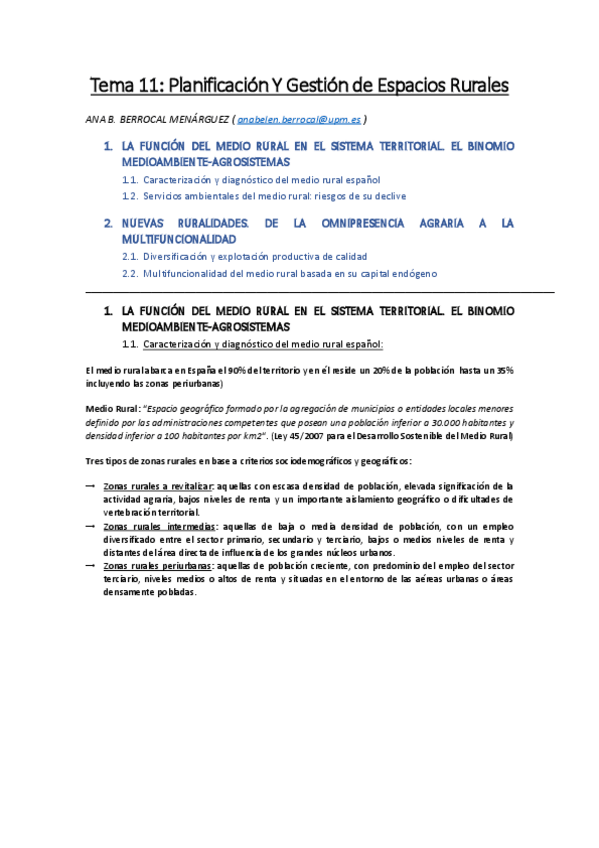 Tema 11: Planificación Y Gestión de Espacios Rurales

ANA B. BERROCAL MENÁRGUEZ ( anabelen.berrocal@upm.es )

1. LA FUNCIÓN DEL MEDIO RURAL EN EL SISTEMA TERRITORIAL. EL BINOMIO MEDIOAMBIENTE-AGROSISTEMAS

1.1. Caracterización y diagnóstico del medio rural español

1.2. Servicios ambientales del medio rural: riesgos de su declive

2. NUEVAS RURALIDADES. DE LA OMNIPRESENCIA AGRARIA A LA MULTIFUNCIONALIDAD

2.1. Diversificación y explotación productiva de calidad

2.2. Multifuncionalidad del medio rural basada en su capital endógeno

1. LA FUNCIÓN DEL MEDIO RURAL EN EL SISTEMA TERRITORIAL. EL BINOMIO MEDIOAMBIENTE-AGROSISTEMAS

1.1. Caracterización y diagnóstico del medio rural español:

El medio rural abarca en España el 90% del territorio y en él reside un 20% de la población hasta un 35% incluyendo las zonas periurbanas)

Medio Rural: "Espacio geográfico formado por la agregación de municipios o entidades locales menores definido por las administraciones competentes que posean una población inferior a 30.000 habitantes y densidad inferior a 100 habitantes por km2". (Ley 45/2007 para el Desarrollo Sostenible del Medio Rural)

Tres tipos de zonas rurales en base a criterios sociodemográficos y geográficos:

→ Zonas rurales a revitalizar: aquellas con escasa densidad de población, elevada significación de la actividad agraria, bajos niveles de renta y un importante aislamiento geográfico o dificultades de vertebración territorial.

→ Zonas rurales intermedias: aquellas de baja o media densidad de población, con un empleo diversificado entre el sector primario, secundario y terciario, bajos o medios niveles de renta y distantes del área directa de influencia de los grandes núcleos urbanos.

→ Zonas rurales periurbanas: aquellas de población creciente, con predominio del empleo del sector terciario, niveles medios o altos de renta y situadas en el entorno de las aéreas urbanas o áreas densamente pobladas.